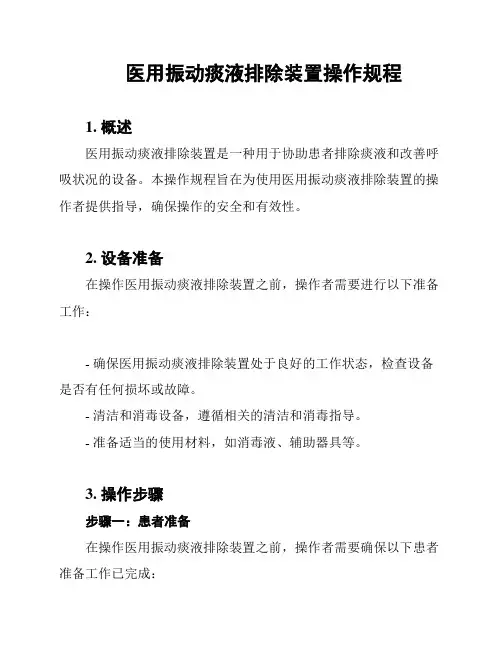 医用振动痰液排除装置操作规程

1. 概述

医用振动痰液排除装置是一种用于协助患者排除痰液和改善呼吸状况的设备。本操作规程旨在为使用医用振动痰液排除装置的操作者提供指导，确保操作的安全和有效性。

2. 设备准备

在操作医用振动痰液排除装置之前，操作者需要进行以下准备工作：

- 确保医用振动痰液排除装置处于良好的工作状态，检查设备是否有任何损坏或故障。
- 清洁和消毒设备，遵循相关的清洁和消毒指导。
- 准备适当的使用材料，如消毒液、辅助器具等。

3. 操作步骤

步骤一：患者准备

在操作医用振动痰液排除装置之前，操作者需要确保以下患者准备工作已完成：